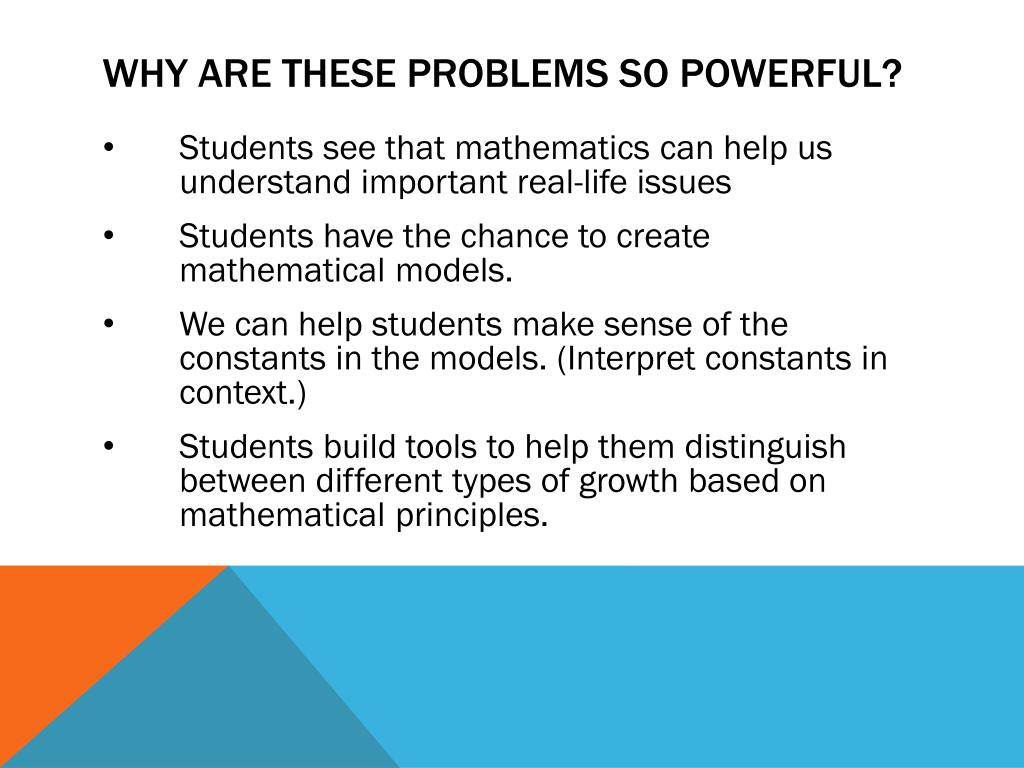 WHY ARE THESE PROBLEMS SO POWERFUL?

• Students see that mathematics can help us understand important real-life issues

• Students have the chance to create mathematical models.

• We can help students make sense of the constants in the models. (Interpret constants in context.)

• Students build tools to help them distinguish between different types of growth based on mathematical principles.